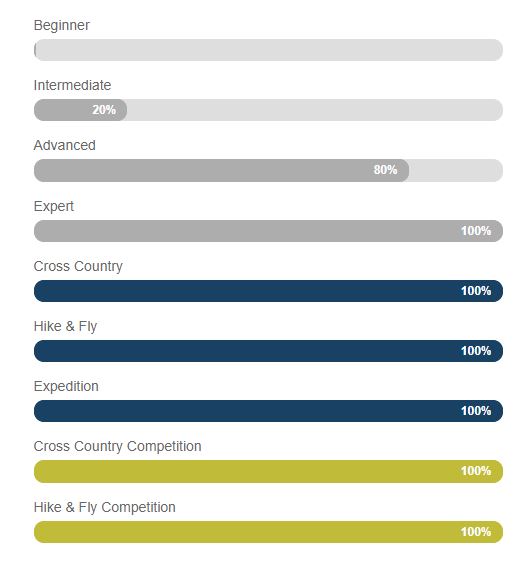 Beginner

Intermediate
20%

Advanced
80%

Expert
100%

Cross Country
100%

Hike & Fly
100%

Expedition
100%

Cross Country Competition
100%

Hike & Fly Competition
100%